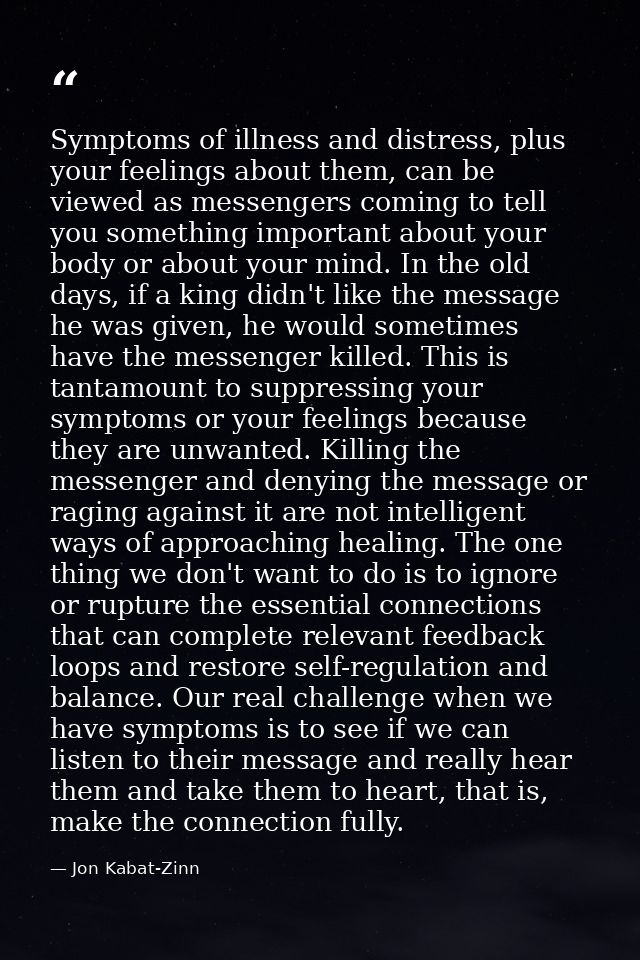 “

Symptoms of illness and distress, plus your feelings about them, can be viewed as messengers coming to tell you something important about your body or about your mind. In the old days, if a king didn't like the message he was given, he would sometimes have the messenger killed. This is tantamount to suppressing your symptoms or your feelings because they are unwanted. Killing the messenger and denying the message or raging against it are not intelligent ways of approaching healing. The one thing we don't want to do is to ignore or rupture the essential connections that can complete relevant feedback loops and restore self-regulation and balance. Our real challenge when we have symptoms is to see if we can listen to their message and really hear them and take them to heart, that is, make the connection fully.

— Jon Kabat-Zinn